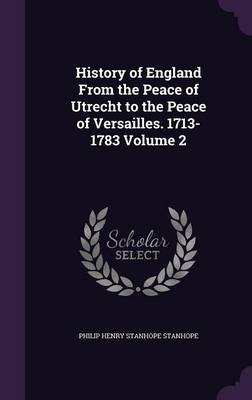 History of England From the Peace of Utrecht to the Peace of Versailles. 1713-1783 Volume 2

Scholar SELECT

PHILIP HENRY STANHOPE STANHOPE